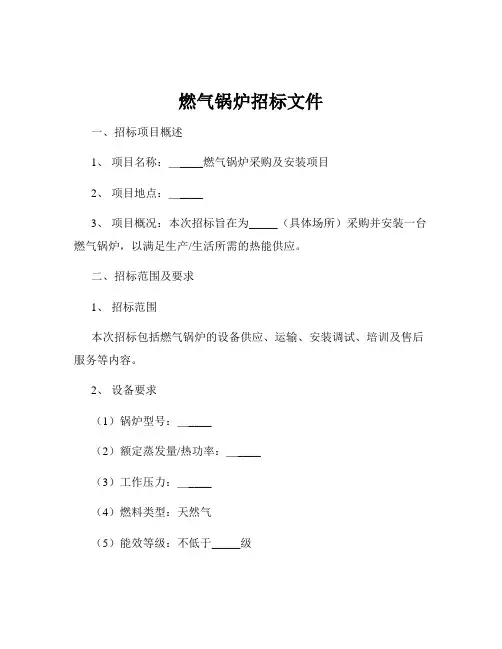 燃气锅炉招标文件

一、招标项目概述

1、项目名称：______燃气锅炉采购及安装项目

2、项目地点：______

3、项目概况：本次招标旨在为_____（具体场所）采购并安装一台燃气锅炉，以满足生产/生活所需的热能供应。

二、招标范围及要求

1、招标范围

本次招标包括燃气锅炉的设备供应、运输、安装调试、培训及售后服务等内容。

2、设备要求

（1）锅炉型号：______

（2）额定蒸发量/热功率：______

（3）工作压力：______

（4）燃料类型：天然气

（5）能效等级：不低于_____级